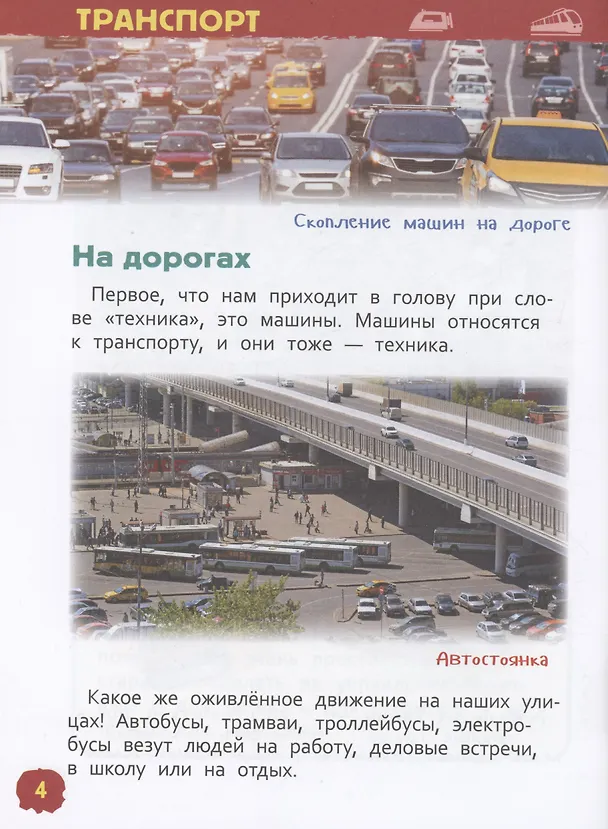 ТРАНСПОРТ

Скопление машин на дороге

На дорогах

Первое, что нам приходит в голову при слове «техника», это машины. Машины относятся к транспорту, и они тоже — техника.

Автостоянка

Какое же оживлённое движение на наших улицах! Автобусы, трамваи, троллейбусы, электробусы везут людей на работу, деловые встречи, в школу или на отдых.

4